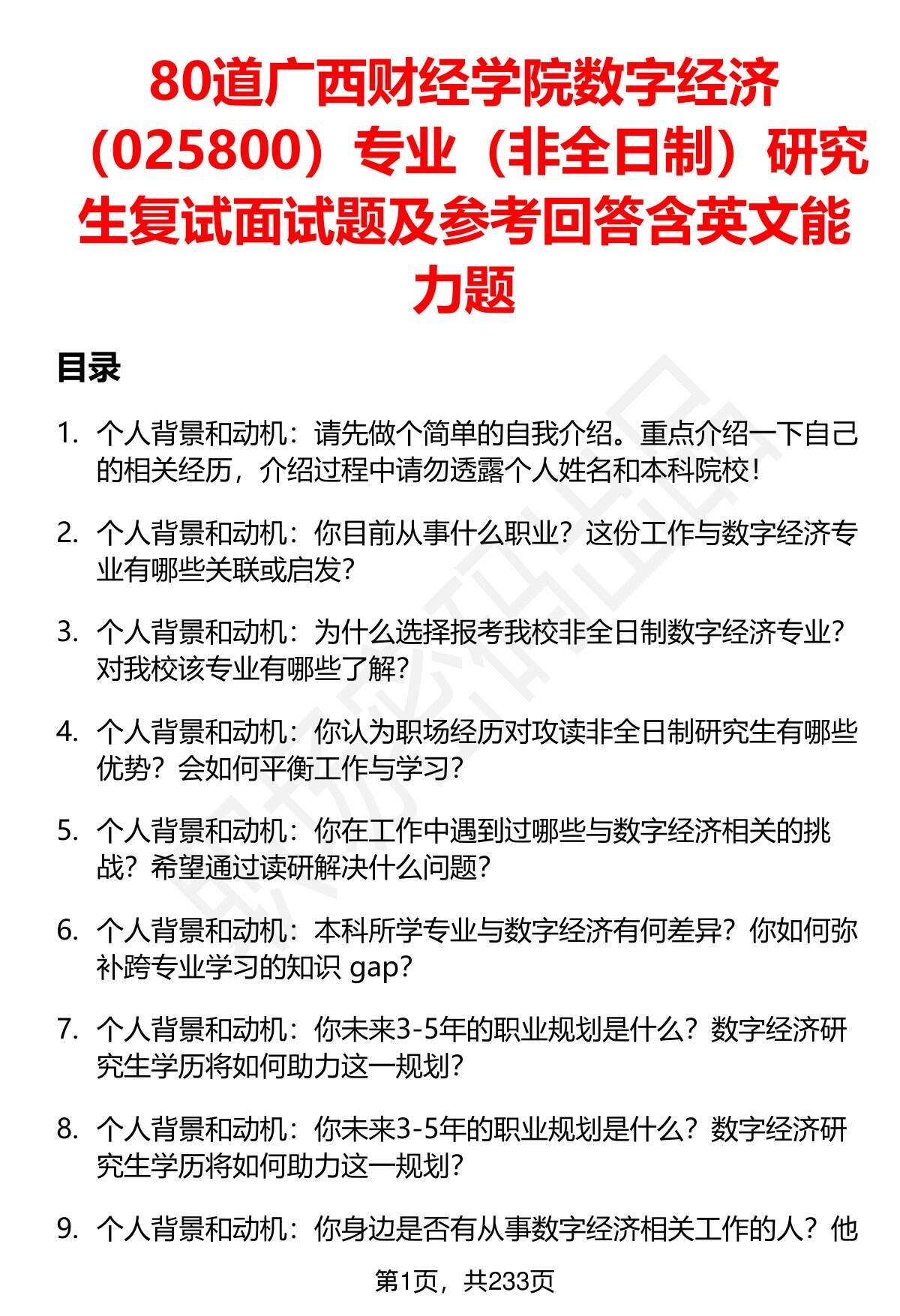 80道广西财经学院数字经济（025800）专业（非全日制）研究生复试面试题及参考回答含英文能力题

目录

1. 个人背景和动机：请先做个简单的自我介绍。重点介绍一下自己的相关经历，介绍过程中请勿透露个人姓名和本科院校！

2. 个人背景和动机：你目前从事什么职业？这份工作与数字经济专业有哪些关联或启发？

3. 个人背景和动机：为什么选择报考我校非全日制数字经济专业？对我校该专业有哪些了解？

4. 个人背景和动机：你认为职场经历对攻读非全日制研究生有哪些优势？会如何平衡工作与学习？

5. 个人背景和动机：你在工作中遇到过哪些与数字经济相关的挑战？希望通过读研解决什么问题？

6. 个人背景和动机：本科所学专业与数字经济有何差异？你如何弥补跨专业学习的知识 gap？

7. 个人背景和动机：你未来3-5年的职业规划是什么？数字经济研究生学历将如何助力这一规划？

8. 个人背景和动机：你未来3-5年的职业规划是什么？数字经济研究生学历将如何助力这一规划？

9. 个人背景和动机：你身边是否有从事数字经济相关工作的人？他

第1页，共233页